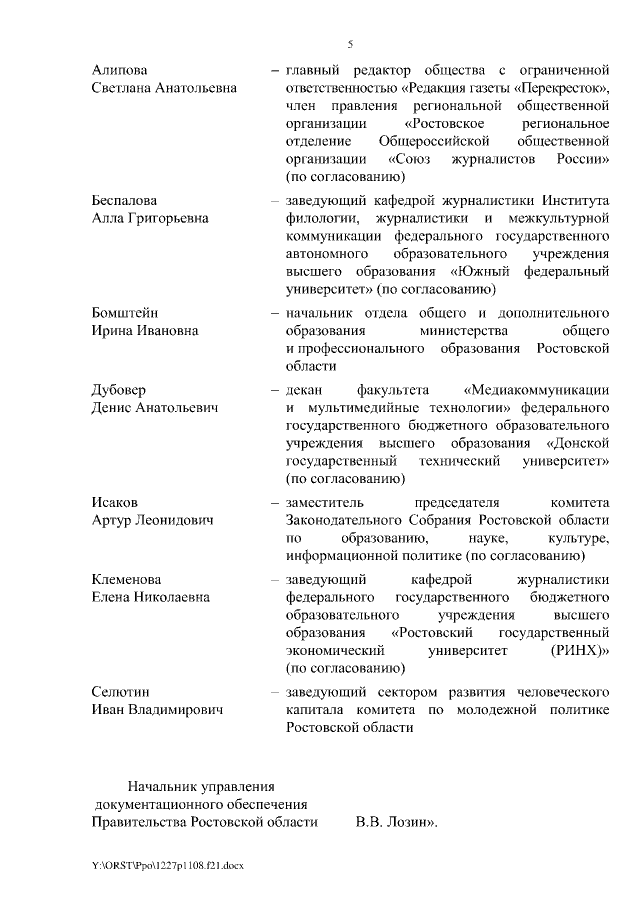 5

Алипова Светлана Анатольевна – главный редактор общества с ограниченной ответственностью «Редакция газеты «Перекресток», член правления региональной общественной организации «Ростовское региональное отделение Общероссийской общественной организации «Союз журналистов России» (по согласованию)

Беспалова Алла Григорьевна – заведующий кафедрой журналистики Института филологии, журналистики и межкультурной коммуникации федерального государственного автономного образовательного учреждения высшего образования «Южный федеральный университет» (по согласованию)

Бомштейн Ирина Ивановна – начальник отдела общего и дополнительного образования министерства общего и профессионального образования Ростовской области

Дубовер Денис Анатольевич – декан факультета «Медиакоммуникации и мультимедийные технологии» федерального государственного бюджетного образовательного учреждения высшего образования «Донской государственный технический университет» (по согласованию)

Исаков Артур Леонидович – заместитель председателя комитета Законодательного Собрания Ростовской области по образованию, науке, культуре, информационной политике (по согласованию)

Клеменова Елена Николаевна – заведующий кафедрой журналистики федерального государственного бюджетного образовательного учреждения высшего образования «Ростовский государственный экономический университет (РИНХ)» (по согласованию)

Селютин Иван Владимирович – заведующий сектором развития человеческого капитала комитета по молодежной политике Ростовской области

Начальник управления документационного обеспечения Правительства Ростовской области В.В. Лозин».

Y:\ORST\Ppo\1227p1108.f21.docx